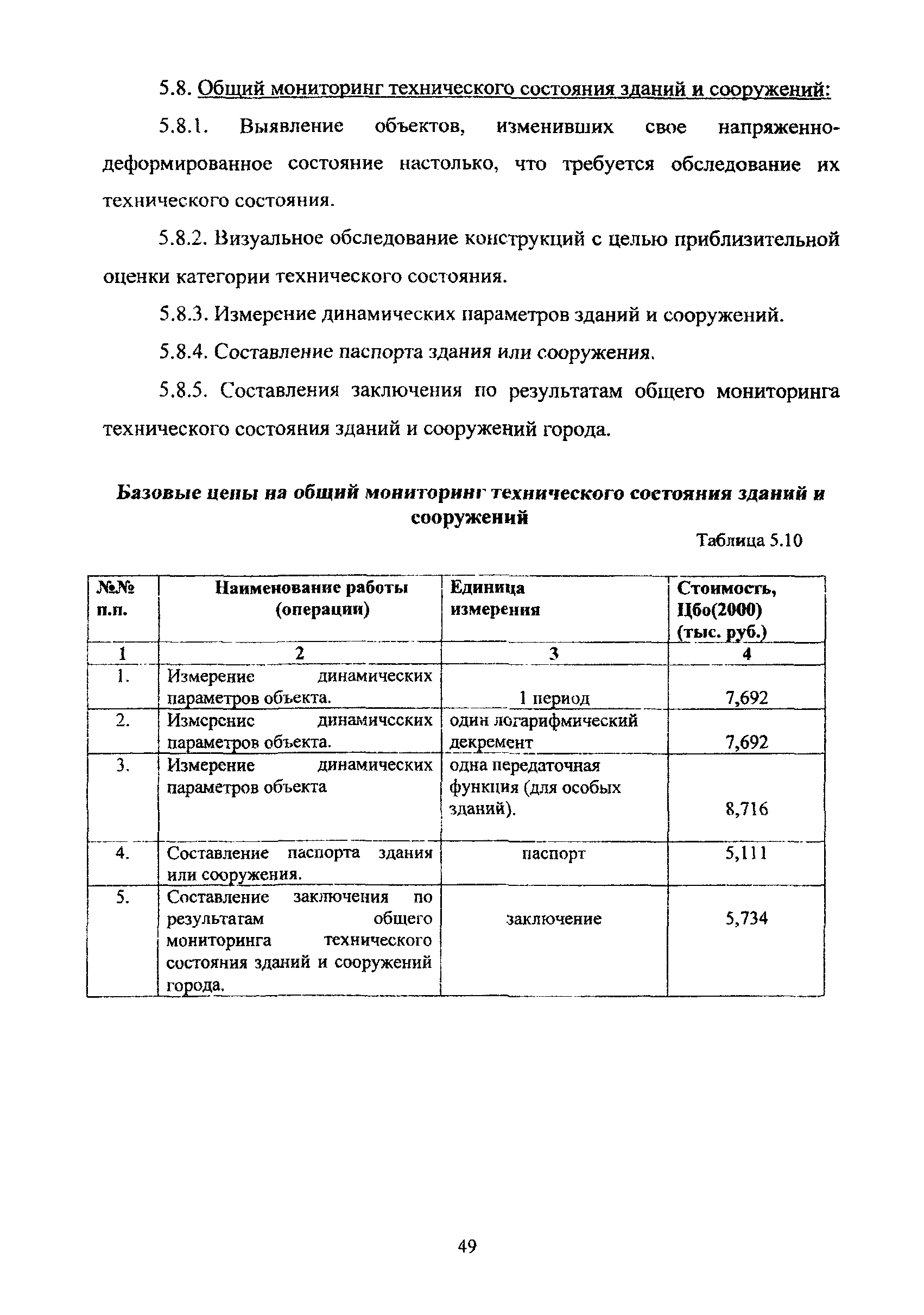 5.8. Общий мониторинг технического состояния зданий и сооружений:

5.8.1. Выявление объектов, изменивших свое напряженно-деформированное состояние настолько, что требуется обследование их технического состояния.

5.8.2. Визуальное обследование конструкций с целью приблизительной оценки категории технического состояния.

5.8.3. Измерение динамических параметров зданий и сооружений.

5.8.4. Составление паспорта здания или сооружения.

5.8.5. Составления заключения по результатам общего мониторинга технического состояния зданий и сооружений города.

Базовые цены на общий мониторинг технического состояния зданий и сооружений

Таблица 5.10

| №№ п.п. | Наименование работы (операции) | Единица измерения | Стоимость, Цбо(2000) (тыс. руб.) |
|---|---|---|---|
| 1 | 2 | 3 | 4 |
| 1. | Измерение динамических параметров объекта. | 1 период | 7,692 |
| 2. | Измерение динамических параметров объекта. | один логарифмический декремент | 7,692 |
| 3. | Измерение динамических параметров объекта | одна передаточная функция (для особых зданий). | 8,716 |
| 4. | Составление паспорта здания или сооружения. | паспорт | 5,111 |
| 5. | Составление заключения по результатам общего мониторинга технического состояния зданий и сооружений города. | заключение | 5,734 |

49